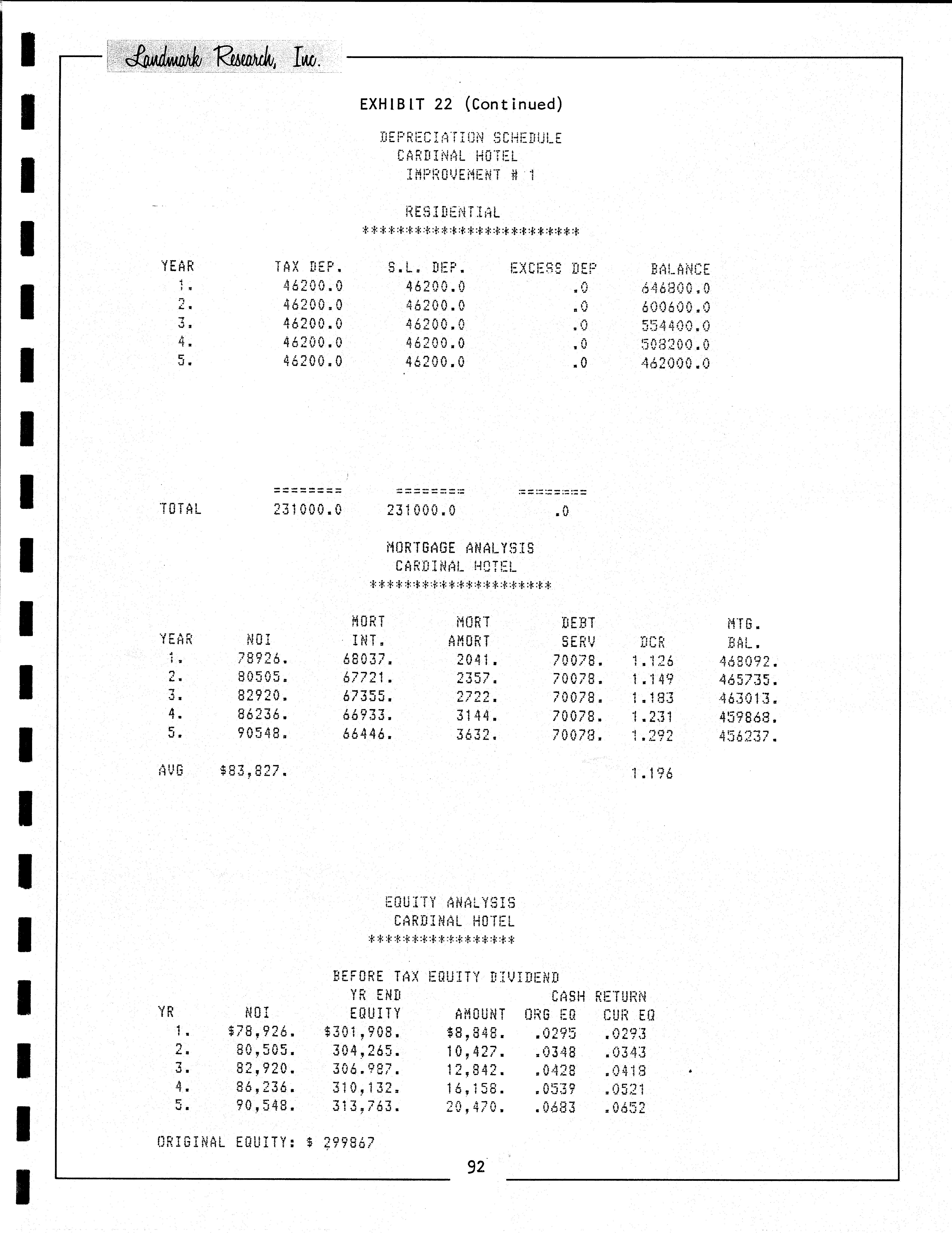 Landmark Research, Inc.

EXHIBIT 22 (Continued)

DEPRECIATION SCHEDULE
CARDINAL HOTEL
IMPROVEMENT # 1

RESIDENTIAL
**************************

| YEAR | TAX DEP. | S.L. DEP. | EXCESS DEP | BALANCE |
|---|---|---|---|---|
| 1. | 46200.0 | 46200.0 | .0 | 646800.0 |
| 2. | 46200.0 | 46200.0 | .0 | 600600.0 |
| 3. | 46200.0 | 46200.0 | .0 | 554400.0 |
| 4. | 46200.0 | 46200.0 | .0 | 508200.0 |
| 5. | 46200.0 | 46200.0 | .0 | 462000.0 |
| | ======== | ======== | ======== | |
| TOTAL | 231000.0 | 231000.0 | .0 | |

MORTGAGE ANALYSIS
CARDINAL HOTEL
**********************

| YEAR | NOI | MORT INT. | MORT AMORT | DEBT SERV | DCR | MTG. BAL. |
|---|---|---|---|---|---|---|
| 1. | 78926. | 68037. | 2041. | 70078. | 1.126 | 468092. |
| 2. | 80505. | 67721. | 2357. | 70078. | 1.149 | 465735. |
| 3. | 82920. | 67355. | 2722. | 70078. | 1.183 | 463013. |
| 4. | 86236. | 66933. | 3144. | 70078. | 1.231 | 459868. |
| 5. | 90548. | 66446. | 3632. | 70078. | 1.292 | 456237. |
| AVG | $83,827. | | | | 1.196 | |

EQUITY ANALYSIS
CARDINAL HOTEL
******************

BEFORE TAX EQUITY DIVIDEND

| YR | NOI | YR END EQUITY | AMOUNT | CASH RETURN ORG EQ | CASH RETURN CUR EQ |
|---|---|---|---|---|---|
| 1. | $78,926. | $301,908. | $8,848. | .0295 | .0293 |
| 2. | 80,505. | 304,265. | 10,427. | .0348 | .0343 |
| 3. | 82,920. | 306.987. | 12,842. | .0428 | .0418 |
| 4. | 86,236. | 310,132. | 16,158. | .0539 | .0521 |
| 5. | 90,548. | 313,763. | 20,470. | .0683 | .0652 |

ORIGINAL EQUITY: $ 299867

92